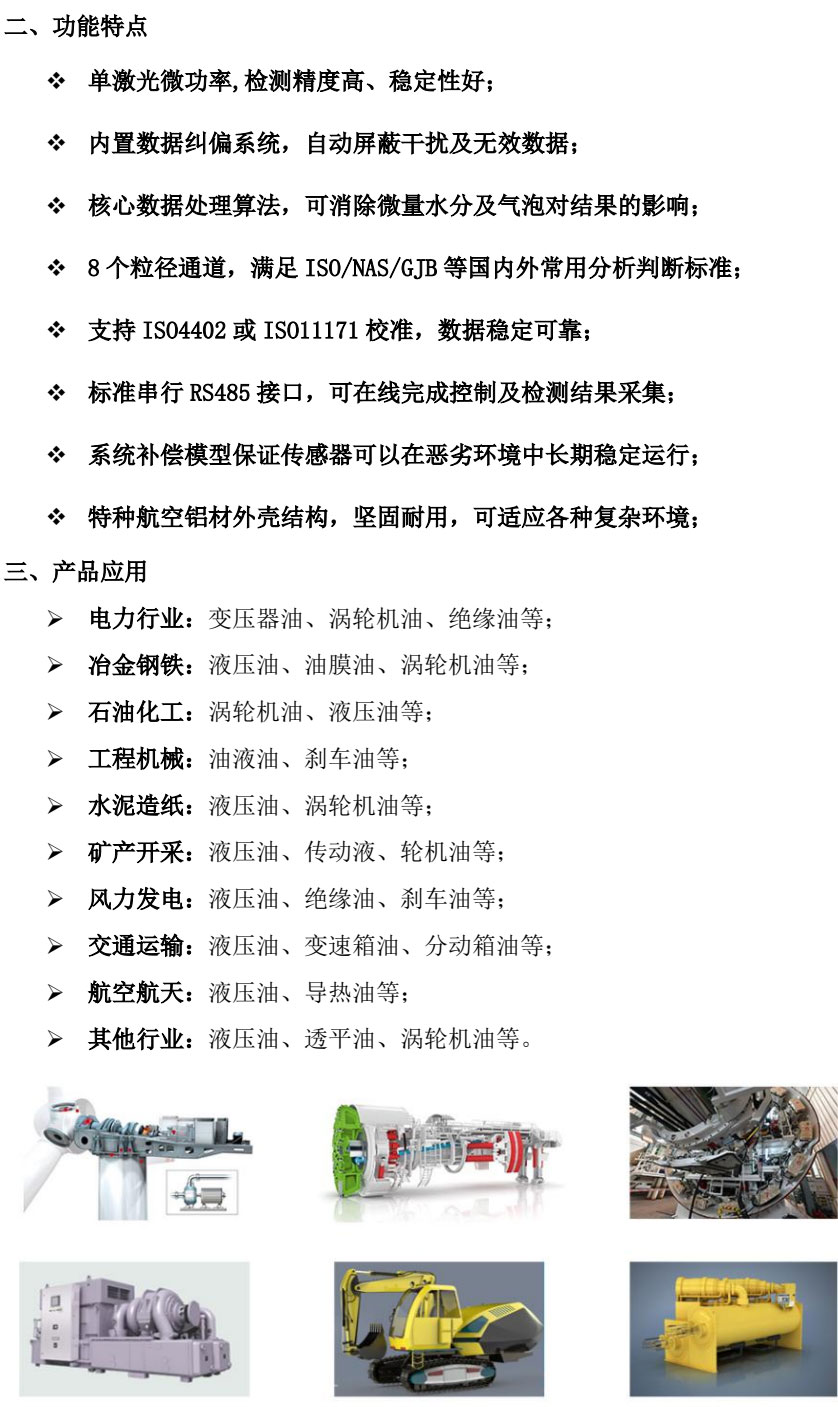 二、功能特点

❖ 单激光微功率,检测精度高、稳定性好；

❖ 内置数据纠偏系统，自动屏蔽干扰及无效数据；

❖ 核心数据处理算法，可消除微量水分及气泡对结果的影响；

❖ 8 个粒径通道，满足 ISO/NAS/GJB 等国内外常用分析判断标准；

❖ 支持 ISO4402 或 ISO11171 校准，数据稳定可靠；

❖ 标准串行 RS485 接口，可在线完成控制及检测结果采集；

❖ 系统补偿模型保证传感器可以在恶劣环境中长期稳定运行；

❖ 特种航空铝材外壳结构，坚固耐用，可适应各种复杂环境；

三、产品应用

➢ 电力行业：变压器油、涡轮机油、绝缘油等；
➢ 冶金钢铁：液压油、油膜油、涡轮机油等；
➢ 石油化工：涡轮机油、液压油等；
➢ 工程机械：油液油、刹车油等；
➢ 水泥造纸：液压油、涡轮机油等；
➢ 矿产开采：液压油、传动液、轮机油等；
➢ 风力发电：液压油、绝缘油、刹车油等；
➢ 交通运输：液压油、变速箱油、分动箱油等；
➢ 航空航天：液压油、导热油等；
➢ 其他行业：液压油、透平油、涡轮机油等。